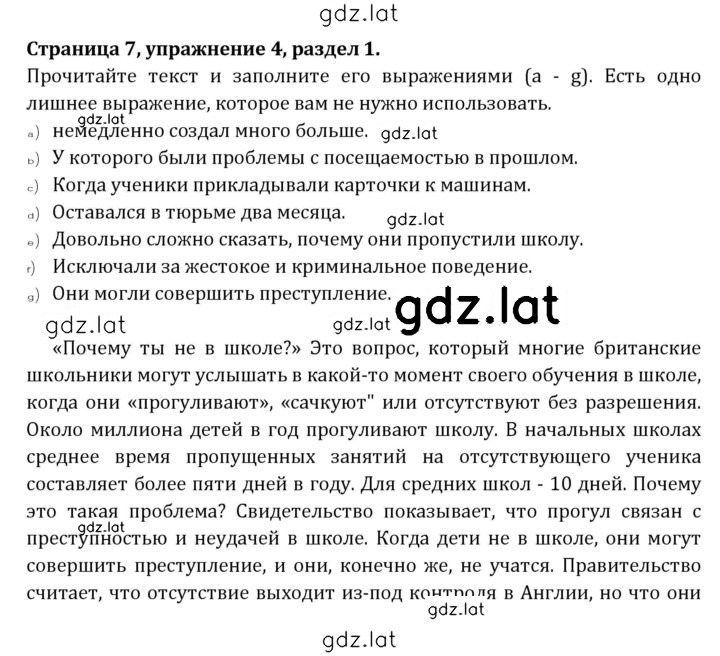 gdz.lat

**Страница 7, упражнение 4, раздел 1.**

Прочитайте текст и заполните его выражениями (a - g). Есть одно лишнее выражение, которое вам не нужно использовать.

gdz.lat

a) немедленно создал много больше. gdz.lat

b) У которого были проблемы с посещаемостью в прошлом.

c) Когда ученики прикладывали карточки к машинам.

d) Оставался в тюрьме два месяца. gdz.lat

e) Довольно сложно сказать, почему они пропустили школу.

f) Исключали за жестокое и криминальное поведение.

g) Они могли совершить преступление.

gdz.lat gdz.lat gdz.lat

«Почему ты не в школе?» Это вопрос, который многие британские школьники могут услышать в какой-то момент своего обучения в школе, когда они «прогуливают», «сачкуют" или отсутствуют без разрешения. Около миллиона детей в год прогуливают школу. В начальных школах среднее время пропущенных занятий на отсутствующего ученика составляет более пяти дней в году. Для средних школ - 10 дней. Почему это такая проблема? Свидетельство показывает, что прогул связан с преступностью и неудачей в школе. Когда дети не в школе, они могут совершить преступление, и они, конечно же, не учатся. Правительство считает, что отсутствие выходит из-под контроля в Англии, но что они

gdz.lat

gdz.lat

gdz.lat